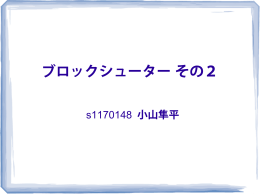 ブロックシューター その2

s1170148 小山隼平